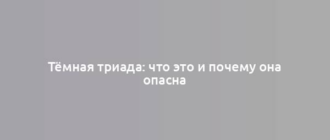 Тёмная триада: что это и почему она опасна